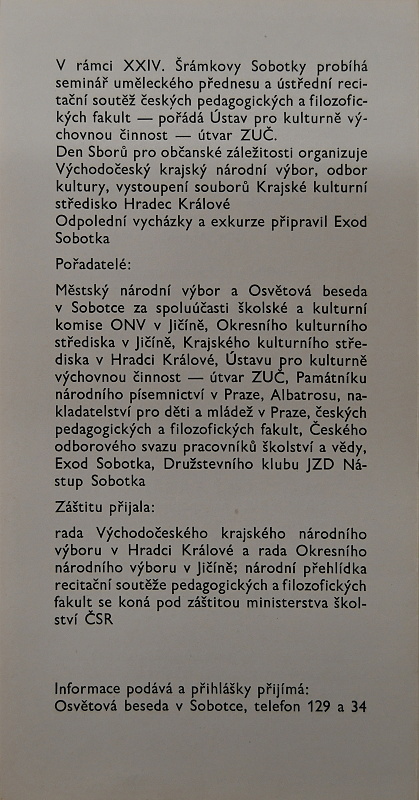 V rámci XXIV. Šrámkovy Sobotky probíhá seminář uměleckého přednesu a ústřední recitační soutěž českých pedagogických a filozofických fakult — pořádá Ústav pro kulturně výchovnou činnost — útvar ZUČ.
Den Sborů pro občanské záležitosti organizuje Východočeský krajský národní výbor, odbor kultury, vystoupení souborů Krajské kulturní středisko Hradec Králové
Odpolední vycházky a exkurze připravil Exod Sobotka

Pořadatelé:

Městský národní výbor a Osvětová beseda v Sobotce za spoluúčasti školské a kulturní komise ONV v Jičíně, Okresního kulturního střediska v Jičíně, Krajského kulturního střediska v Hradci Králové, Ústavu pro kulturně výchovnou činnost — útvar ZUČ, Památníku národního písemnictví v Praze, Albatrosu, nakladatelství pro děti a mládež v Praze, českých pedagogických a filozofických fakult, Českého odborového svazu pracovníků školství a vědy, Exod Sobotka, Družstevního klubu JZD Nástup Sobotka

Záštitu přijala:

rada Východočeského krajského národního výboru v Hradci Králové a rada Okresního národního výboru v Jičíně; národní přehlídka recitační soutěže pedagogických a filozofických fakult se koná pod záštitou ministerstva školství ČSR

Informace podává a přihlášky přijímá:
Osvětová beseda v Sobotce, telefon 129 a 34